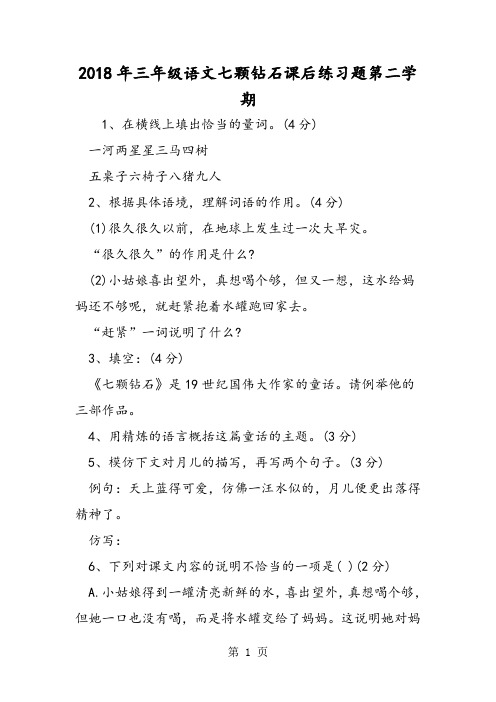 2018年三年级语文七颗钻石课后练习题第二学期

1、在横线上填出恰当的量词。(4分)

一河两星星三马四树

五桌子六椅子八猪九人

2、根据具体语境，理解词语的作用。(4分)

(1)很久很久以前，在地球上发生过一次大旱灾。

“很久很久”的作用是什么?

(2)小姑娘喜出望外，真想喝个够，但又一想，这水给妈妈还不够呢，就赶紧抱着水罐跑回家去。

“赶紧”一词说明了什么?

3、填空：(4分)

《七颗钻石》是19世纪国伟大作家的童话。请例举他的三部作品。

4、用精炼的语言概括这篇童话的主题。(3分)

5、模仿下文对月儿的描写，再写两个句子。(3分)

例句：天上蓝得可爱，仿佛一汪水似的，月儿便更出落得精神了。

仿写：

6、下列对课文内容的说明不恰当的一项是( )(2分)

A.小姑娘得到一罐清亮新鲜的水，喜出望外，真想喝个够，但她一口也没有喝，而是将水罐交给了妈妈。这说明她对妈

第 1 页